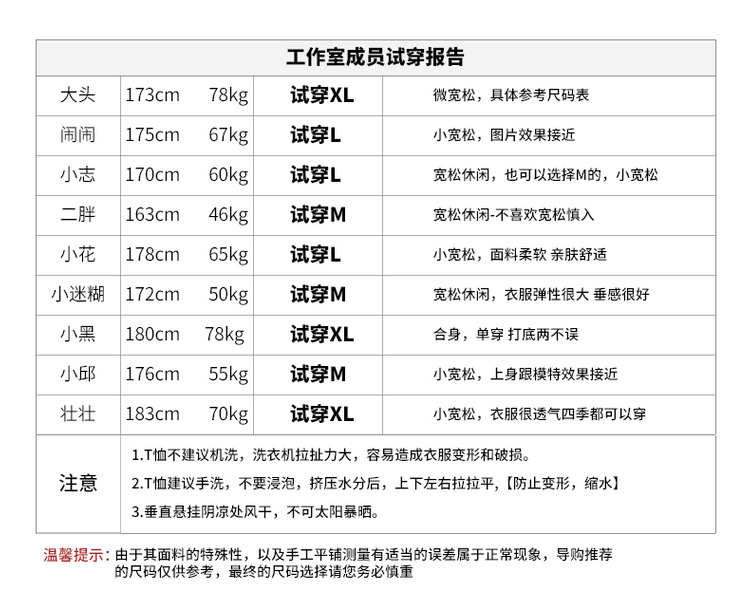 工作室成员试穿报告

| 大头 | 173cm 78kg | 试穿XL | 微宽松，具体参考尺码表 |
|---|---|---|---|
| 闹闹 | 175cm 67kg | 试穿L | 小宽松，图片效果接近 |
| 小志 | 170cm 60kg | 试穿L | 宽松休闲，也可以选择M的，小宽松 |
| 二胖 | 163cm 46kg | 试穿M | 宽松休闲-不喜欢宽松慎入 |
| 小花 | 178cm 65kg | 试穿L | 小宽松，面料柔软 亲肤舒适 |
| 小迷糊 | 172cm 50kg | 试穿M | 宽松休闲，衣服弹性很大 垂感很好 |
| 小黑 | 180cm 78kg | 试穿XL | 合身，单穿 打底两不误 |
| 小邱 | 176cm 55kg | 试穿M | 小宽松，上身跟模特效果接近 |
| 壮壮 | 183cm 70kg | 试穿XL | 小宽松，衣服很透气四季都可以穿 |

注意
1.T恤不建议机洗，洗衣机拉扯力大，容易造成衣服变形和破损。
2.T恤建议手洗，不要浸泡，挤压水分后，上下左右拉拉平，【防止变形，缩水】
3.垂直悬挂阴凉处风干，不可太阳暴晒。

温馨提示：由于其面料的特殊性，以及手工平铺测量有适当的误差属于正常现象，导购推荐的尺码仅供参考，最终的尺码选择请您务必慎重